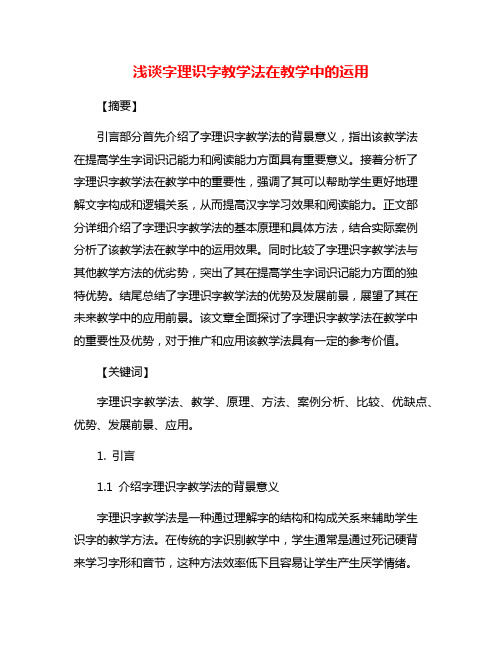 浅谈字理识字教学法在教学中的运用

【摘要】

引言部分首先介绍了字理识字教学法的背景意义，指出该教学法在提高学生字词识记能力和阅读能力方面具有重要意义。接着分析了字理识字教学法在教学中的重要性，强调了其可以帮助学生更好地理解文字构成和逻辑关系，从而提高汉字学习效果和阅读能力。正文部分详细介绍了字理识字教学法的基本原理和具体方法，结合实际案例分析了该教学法在教学中的运用效果。同时比较了字理识字教学法与其他教学方法的优劣势，突出了其在提高学生字词识记能力方面的独特优势。结尾总结了字理识字教学法的优势及发展前景，展望了其在未来教学中的应用前景。该文章全面探讨了字理识字教学法在教学中的重要性及优势，对于推广和应用该教学法具有一定的参考价值。

【关键词】

字理识字教学法、教学、原理、方法、案例分析、比较、优缺点、优势、发展前景、应用。

1. 引言

1.1 介绍字理识字教学法的背景意义

字理识字教学法是一种通过理解字的结构和构成关系来辅助学生识字的教学方法。在传统的字识别教学中，学生通常是通过死记硬背来学习字形和音节，这种方法效率低下且容易让学生产生厌学情绪。